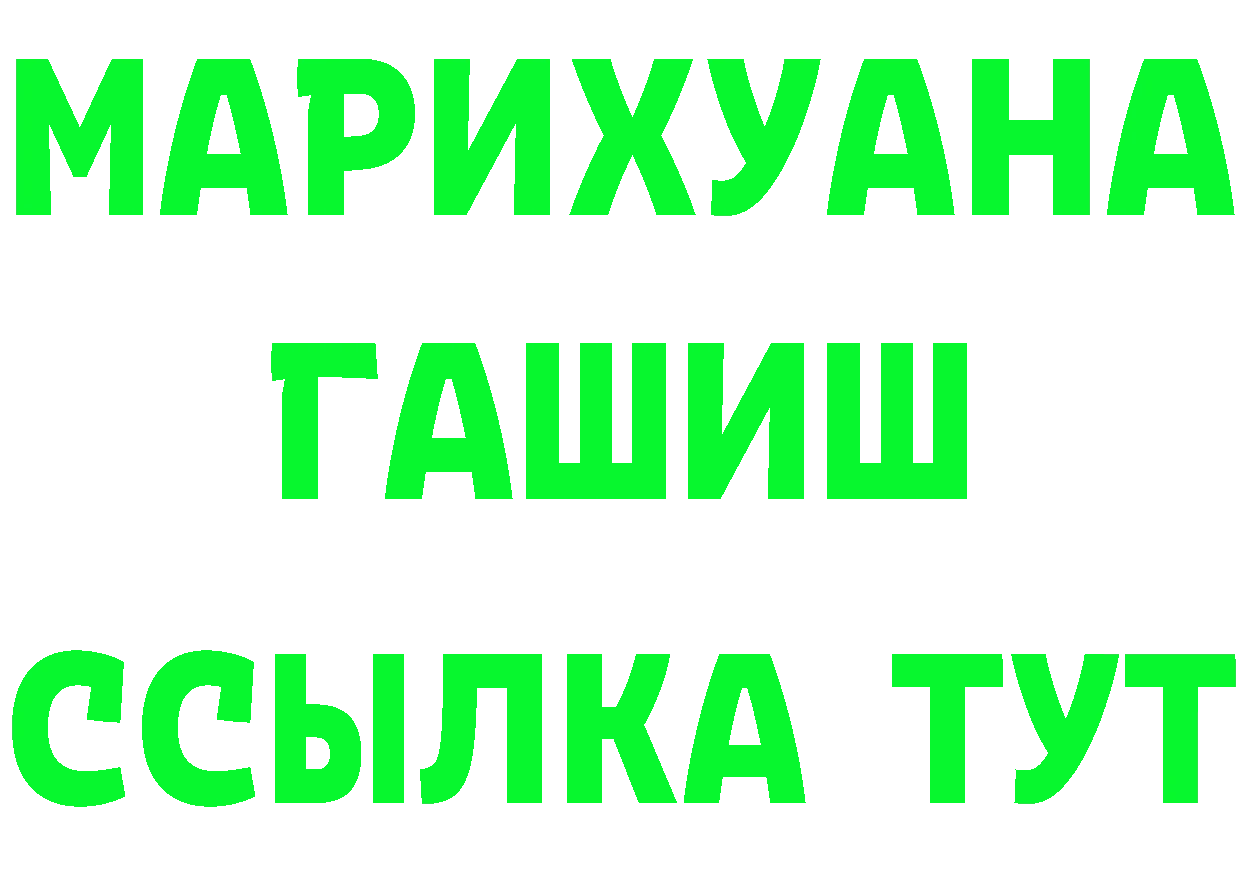 МАРИХУАНА
ГАШИШ
ССЫЛКА ТУТ